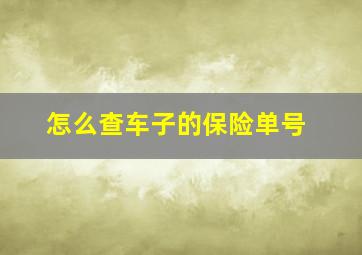 怎么查车子的保险单号